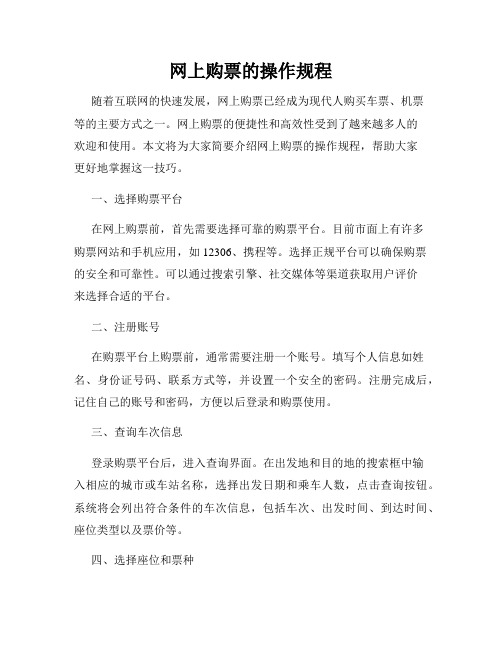 网上购票的操作规程

随着互联网的快速发展，网上购票已经成为现代人购买车票、机票等的主要方式之一。网上购票的便捷性和高效性受到了越来越多人的欢迎和使用。本文将为大家简要介绍网上购票的操作规程，帮助大家更好地掌握这一技巧。

一、选择购票平台

在网上购票前，首先需要选择可靠的购票平台。目前市面上有许多购票网站和手机应用，如12306、携程等。选择正规平台可以确保购票的安全和可靠性。可以通过搜索引擎、社交媒体等渠道获取用户评价来选择合适的平台。

二、注册账号

在购票平台上购票前，通常需要注册一个账号。填写个人信息如姓名、身份证号码、联系方式等，并设置一个安全的密码。注册完成后，记住自己的账号和密码，方便以后登录和购票使用。

三、查询车次信息

登录购票平台后，进入查询界面。在出发地和目的地的搜索框中输入相应的城市或车站名称，选择出发日期和乘车人数，点击查询按钮。系统将会列出符合条件的车次信息，包括车次、出发时间、到达时间、座位类型以及票价等。

四、选择座位和票种